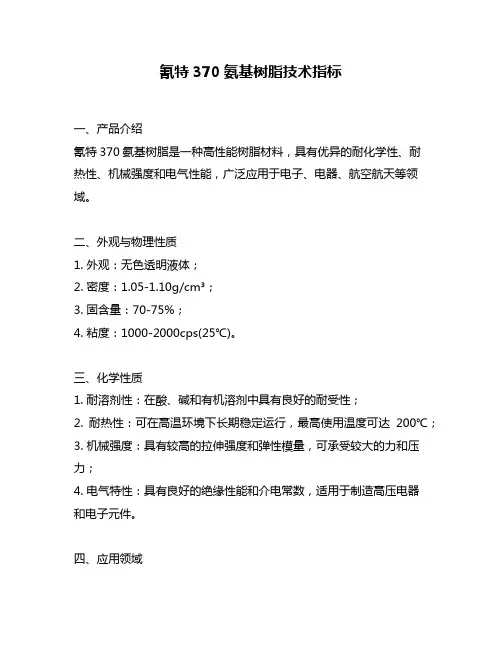 氰特 370 氨基树脂技术指标

一、产品介绍
氰特 370 氨基树脂是一种高性能树脂材料，具有优异的耐化学性、耐热性、机械强度和电气性能，广泛应用于电子、电器、航空航天等领域。

二、外观与物理性质
1. 外观：无色透明液体；
2. 密度：1.05-1.10g/cm³；
3. 固含量：70-75%；
4. 粘度：1000-2000cps(25℃)。

三、化学性质
1. 耐溶剂性：在酸、碱和有机溶剂中具有良好的耐受性；
2. 耐热性：可在高温环境下长期稳定运行，最高使用温度可达 200℃；
3. 机械强度：具有较高的拉伸强度和弹性模量，可承受较大的力和压力；
4. 电气特性：具有良好的绝缘性能和介电常数，适用于制造高压电器和电子元件。

四、应用领域